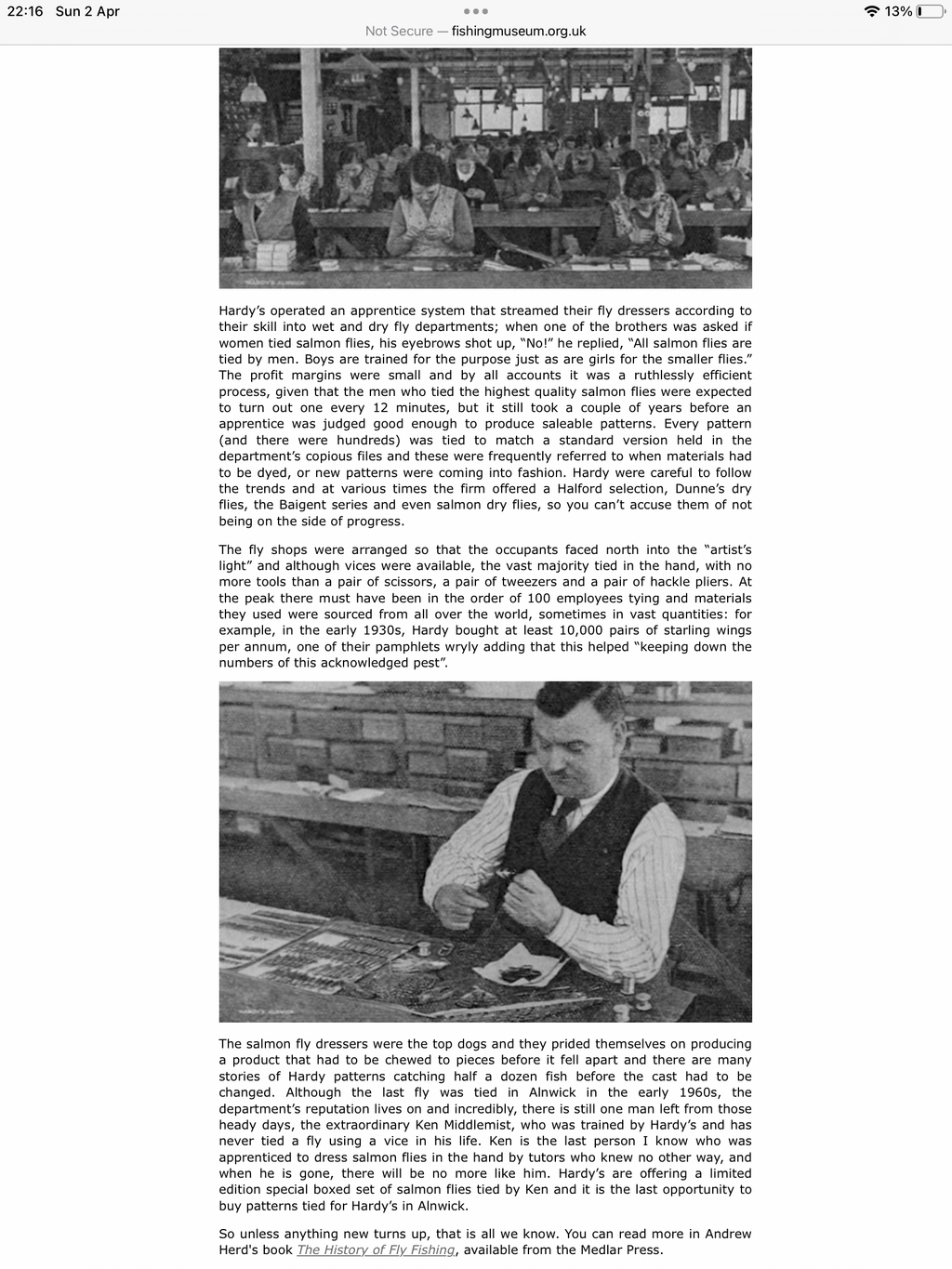 22:16 Sun 2 Apr

13%

Not Secure — fishingmuseum.org.uk

HARDY'S ALNWICK

Hardy's operated an apprentice system that streamed their fly dressers according to their skill into wet and dry fly departments; when one of the brothers was asked if women tied salmon flies, his eyebrows shot up, "No!" he replied, "All salmon flies are tied by men. Boys are trained for the purpose just as are girls for the smaller flies." The profit margins were small and by all accounts it was a ruthlessly efficient process, given that the men who tied the highest quality salmon flies were expected to turn out one every 12 minutes, but it still took a couple of years before an apprentice was judged good enough to produce saleable patterns. Every pattern (and there were hundreds) was tied to match a standard version held in the department's copious files and these were frequently referred to when materials had to be dyed, or new patterns were coming into fashion. Hardy were careful to follow the trends and at various times the firm offered a Halford selection, Dunne's dry flies, the Baigent series and even salmon dry flies, so you can't accuse them of not being on the side of progress.

The fly shops were arranged so that the occupants faced north into the "artist's light" and although vices were available, the vast majority tied in the hand, with no more tools than a pair of scissors, a pair of tweezers and a pair of hackle pliers. At the peak there must have been in the order of 100 employees tying and materials they used were sourced from all over the world, sometimes in vast quantities: for example, in the early 1930s, Hardy bought at least 10,000 pairs of starling wings per annum, one of their pamphlets wryly adding that this helped "keeping down the numbers of this acknowledged pest".

HARDY'S ALNWICK

The salmon fly dressers were the top dogs and they prided themselves on producing a product that had to be chewed to pieces before it fell apart and there are many stories of Hardy patterns catching half a dozen fish before the cast had to be changed. Although the last fly was tied in Alnwick in the early 1960s, the department's reputation lives on and incredibly, there is still one man left from those heady days, the extraordinary Ken Middlemist, who was trained by Hardy's and has never tied a fly using a vice in his life. Ken is the last person I know who was apprenticed to dress salmon flies in the hand by tutors who knew no other way, and when he is gone, there will be no more like him. Hardy's are offering a limited edition special boxed set of salmon flies tied by Ken and it is the last opportunity to buy patterns tied for Hardy's in Alnwick.

So unless anything new turns up, that is all we know. You can read more in Andrew Herd's book The History of Fly Fishing, available from the Medlar Press.